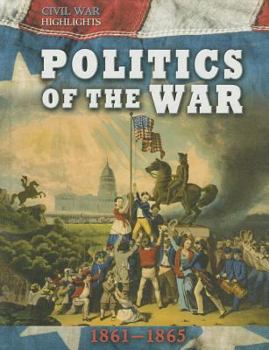 CIVIL WAR HIGHLIGHTS

POLITICS OF THE WAR

1861–1865